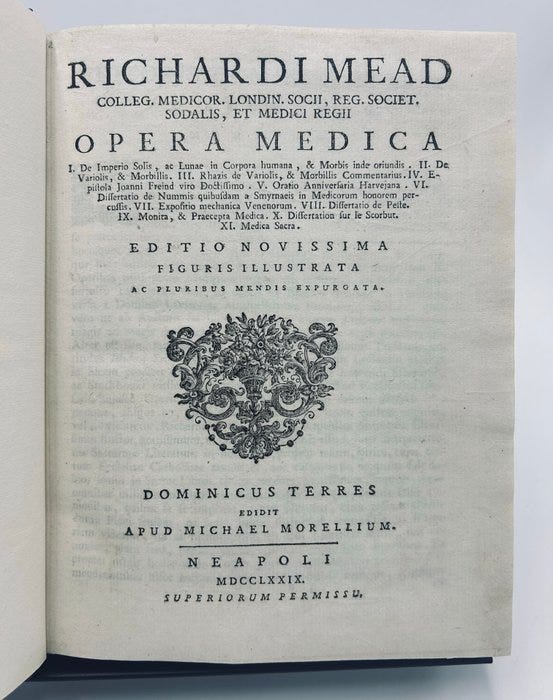 RICHARDI MEAD
COLLEG. MEDICOR. LONDIN. SOCII, REG. SOCIET. SODALIS, ET MEDICI REGII

OPERA MEDICA

I. De Imperio Solis, ac Lunae in Corpora humana, & Morbis inde oriundis. II. De Variolis, & Morbillis. III. Rhazis de Variolis, & Morbillis Commentarius. IV. Epistola Joanni Freind viro Doctissimo. V. Oratio Anniversaria Harvejana. VI. Dissertatio de Nummis quibusdam a Smyrnaeis in Medicorum honorem percussis. VII. Expositio mechanica Venenorum. VIII. Dissertatio de Peste. IX. Monita, & Praecepta Medica. X. Dissertation sur le Scorbut. XI. Medica Sacra.

EDITIO NOVISSIMA
FIGURIS ILLUSTRATA
AC PLURIBUS MENDIS EXPURGATA.

DOMINICUS TERRES
EDIDIT
APUD MICHAEL MORELLIUM.

NEAPOLI
MDCCLXXIX.
SUPERIORUM PERMISSU.